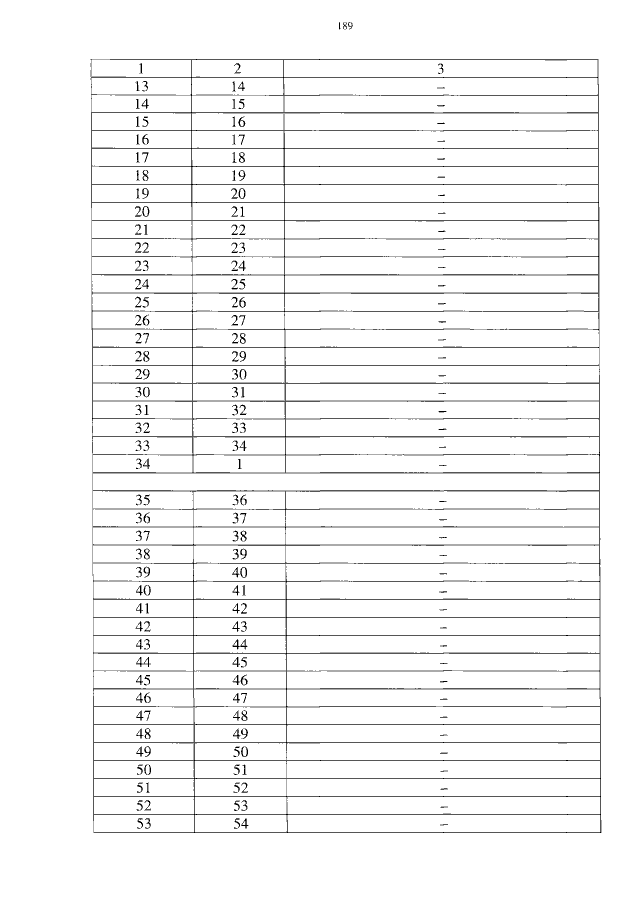 189

| 1 | 2 | 3 |
|---|---|---|
| 13 | 14 | – |
| 14 | 15 | – |
| 15 | 16 | – |
| 16 | 17 | – |
| 17 | 18 | – |
| 18 | 19 | – |
| 19 | 20 | – |
| 20 | 21 | – |
| 21 | 22 | – |
| 22 | 23 | – |
| 23 | 24 | – |
| 24 | 25 | – |
| 25 | 26 | – |
| 26 | 27 | – |
| 27 | 28 | – |
| 28 | 29 | – |
| 29 | 30 | – |
| 30 | 31 | – |
| 31 | 32 | – |
| 32 | 33 | – |
| 33 | 34 | – |
| 34 | 1 | – |
| | | |
| 35 | 36 | – |
| 36 | 37 | – |
| 37 | 38 | – |
| 38 | 39 | – |
| 39 | 40 | – |
| 40 | 41 | – |
| 41 | 42 | – |
| 42 | 43 | – |
| 43 | 44 | – |
| 44 | 45 | – |
| 45 | 46 | – |
| 46 | 47 | – |
| 47 | 48 | – |
| 48 | 49 | – |
| 49 | 50 | – |
| 50 | 51 | – |
| 51 | 52 | – |
| 52 | 53 | – |
| 53 | 54 | – |